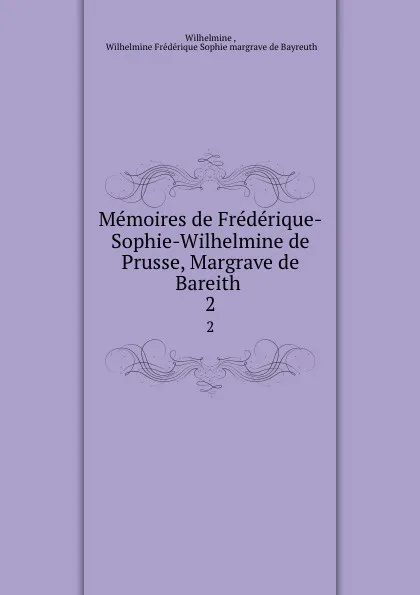 Wilhelmine ,
Wilhelmine Frédérique Sophie margrave de Bayreuth

Mémoires de Frédérique-Sophie-Wilhelmine de Prusse, Margrave de Bareith
2

2